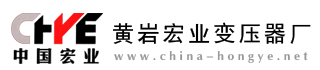 CHYE
中国宏业
黄岩宏业变压器厂
www.china-hongye.net